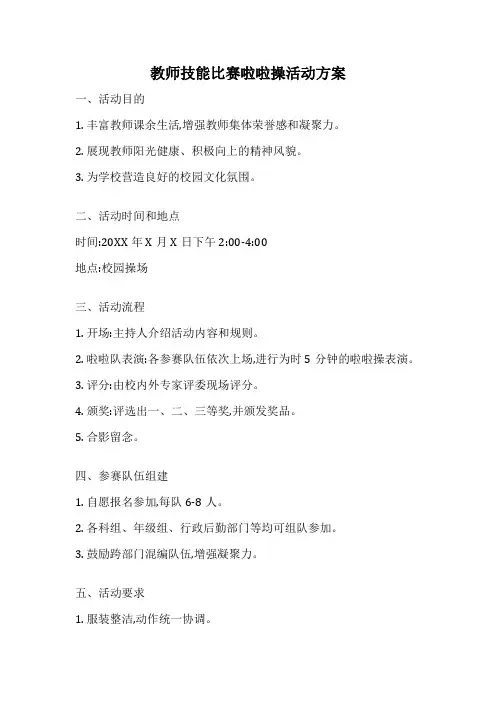 教师技能比赛啦啦操活动方案

一、活动目的

1. 丰富教师课余生活,增强教师集体荣誉感和凝聚力。

2. 展现教师阳光健康、积极向上的精神风貌。

3. 为学校营造良好的校园文化氛围。

二、活动时间和地点

时间:20XX 年 X 月 X 日下午 2:00-4:00

地点:校园操场

三、活动流程

1. 开场:主持人介绍活动内容和规则。

2. 啦啦队表演:各参赛队伍依次上场,进行为时 5 分钟的啦啦操表演。

3. 评分:由校内外专家评委现场评分。

4. 颁奖:评选出一、二、三等奖,并颁发奖品。

5. 合影留念。

四、参赛队伍组建

1. 自愿报名参加,每队 6-8 人。

2. 各科组、年级组、行政后勤部门等均可组队参加。

3. 鼓励跨部门混编队伍,增强凝聚力。

五、活动要求

1. 服装整洁,动作统一协调。